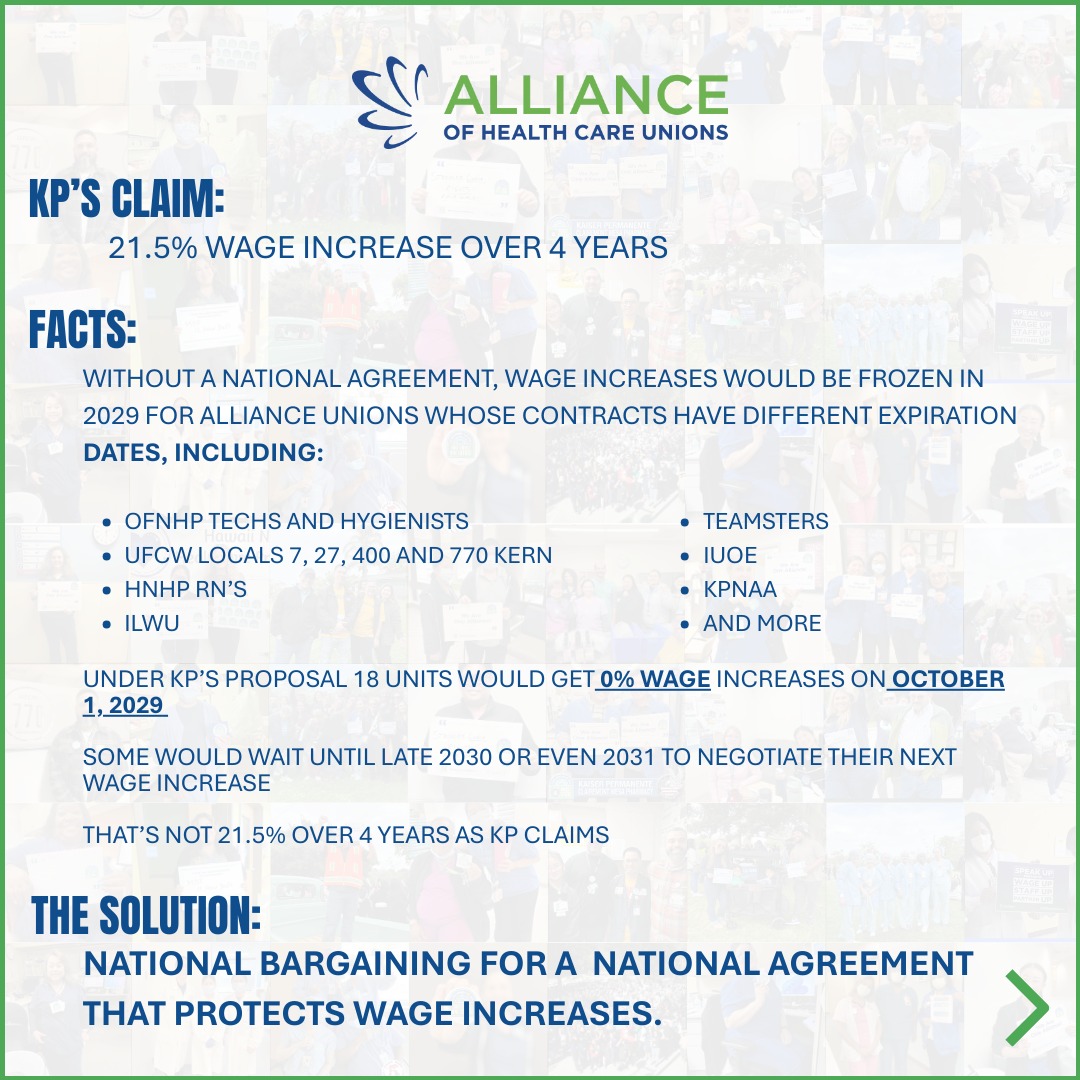 ALLIANCE
OF HEALTH CARE UNIONS

KP'S CLAIM:

21.5% WAGE INCREASE OVER 4 YEARS

FACTS:

WITHOUT A NATIONAL AGREEMENT, WAGE INCREASES WOULD BE FROZEN IN 2029 FOR ALLIANCE UNIONS WHOSE CONTRACTS HAVE DIFFERENT EXPIRATION DATES, INCLUDING:

• OFNHP TECHS AND HYGIENISTS
• UFCW LOCALS 7, 27, 400 AND 770 KERN
• HNHP RN'S
• ILWU

• TEAMSTERS
• IUOE
• KPNAA
• AND MORE

UNDER KP'S PROPOSAL 18 UNITS WOULD GET 0% WAGE INCREASES ON OCTOBER 1, 2029

SOME WOULD WAIT UNTIL LATE 2030 OR EVEN 2031 TO NEGOTIATE THEIR NEXT WAGE INCREASE

THAT'S NOT 21.5% OVER 4 YEARS AS KP CLAIMS

THE SOLUTION:

NATIONAL BARGAINING FOR A NATIONAL AGREEMENT THAT PROTECTS WAGE INCREASES.